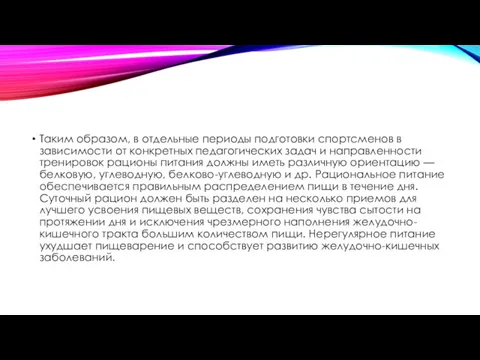 • Таким образом, в отдельные периоды подготовки спортсменов в зависимости от конкретных педагогических задач и направленности тренировок рационы питания должны иметь различную ориентацию — белковую, углеводную, белково-углеводную и др. Рациональное питание обеспечивается правильным распределением пищи в течение дня. Суточный рацион должен быть разделен на несколько приемов для лучшего усвоения пищевых веществ, сохранения чувства сытости на протяжении дня и исключения чрезмерного наполнения желудочно-кишечного тракта большим количеством пищи. Нерегулярное питание ухудшает пищеварение и способствует развитию желудочно-кишечных заболеваний.